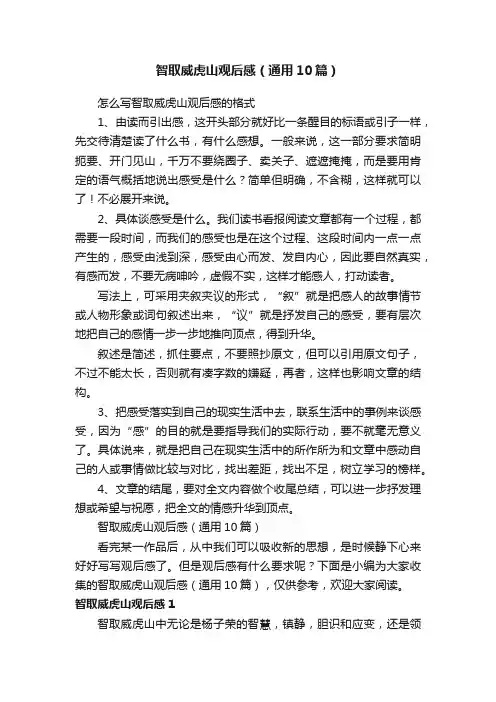 智取威虎山观后感（通用10篇）

怎么写智取威虎山观后感的格式

1、由读而引出感，这开头部分就好比一条醒目的标语或引子一样，先交待清楚读了什么书，有什么感想。一般来说，这一部分要求简明扼要、开门见山，千万不要绕圈子、卖关子、遮遮掩掩，而是要用肯定的语气概括地说出感受是什么？简单但明确，不含糊，这样就可以了！不必展开来说。

2、具体谈感受是什么。我们读书看报阅读文章都有一个过程，都需要一段时间，而我们的感受也是在这个过程、这段时间内一点一点产生的，感受由浅到深，感受由心而发、发自内心，因此要自然真实，有感而发，不要无病呻吟，虚假不实，这样才能感人，打动读者。

写法上，可采用夹叙夹议的形式，“叙”就是把感人的故事情节或人物形象或词句叙述出来，“议”就是抒发自己的感受，要有层次地把自己的感情一步一步地推向顶点，得到升华。

叙述是简述，抓住要点，不要照抄原文，但可以引用原文句子，不过不能太长，否则就有凑字数的嫌疑，再者，这样也影响文章的结构。

3、把感受落实到自己的现实生活中去，联系生活中的事例来谈感受，因为“感”的目的就是要指导我们的实际行动，要不就毫无意义了。具体说来，就是把自己在现实生活中的所作所为和文章中感动自己的人或事情做比较与对比，找出差距，找出不足，树立学习的榜样。

4、文章的结尾，要对全文内容做个收尾总结，可以进一步抒发理想或希望与祝愿，把全文的情感升华到顶点。

智取威虎山观后感（通用10篇）

看完某一作品后，从中我们可以吸收新的思想，是时候静下心来好好写写观后感了。但是观后感有什么要求呢？下面是小编为大家收集的智取威虎山观后感（通用10篇），仅供参考，欢迎大家阅读。

智取威虎山观后感1

智取威虎山中无论是杨子荣的智慧，镇静，胆识和应变，还是领